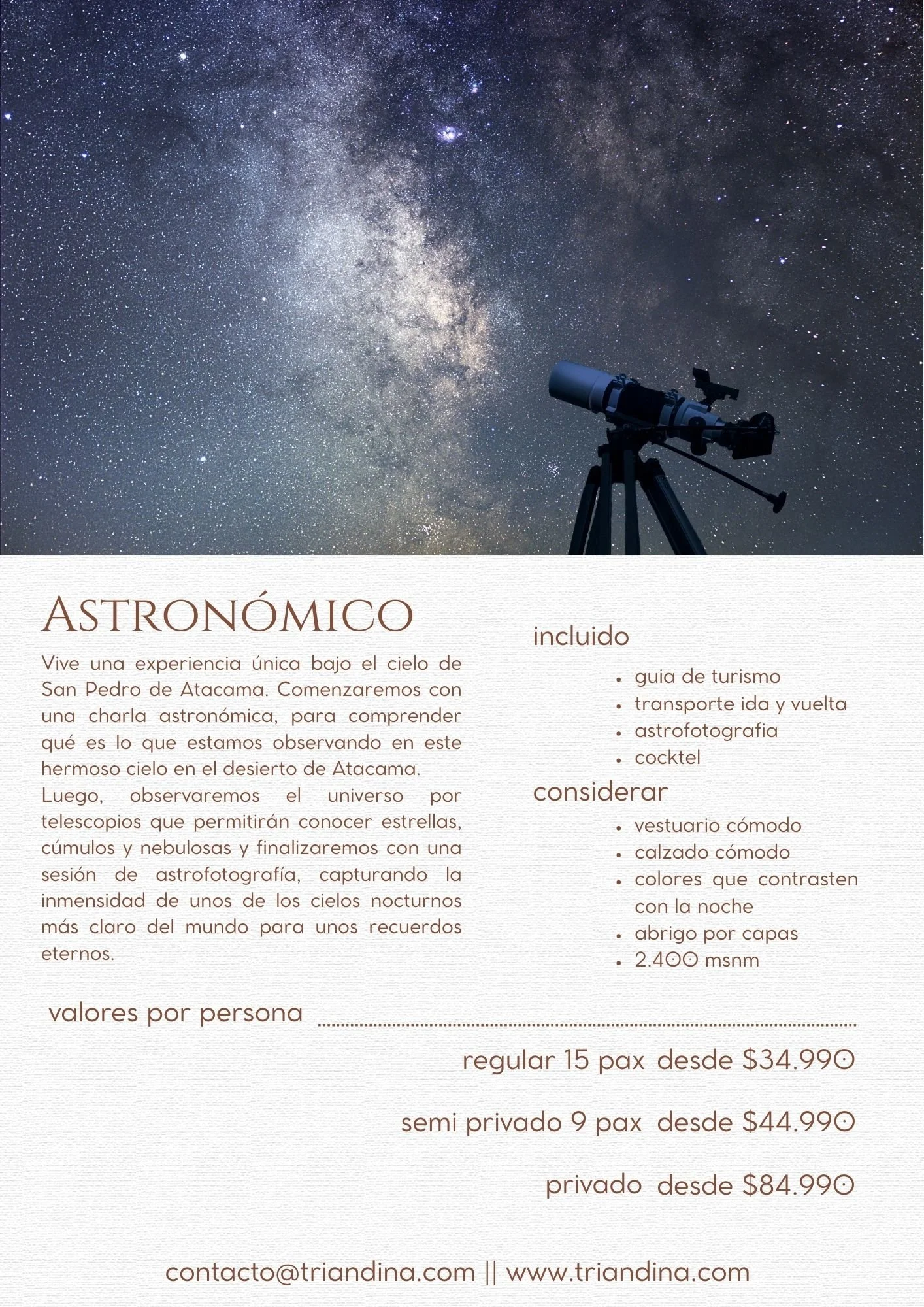 ASTRONÓMICO

Vive una experiencia única bajo el cielo de San Pedro de Atacama. Comenzaremos con una charla astronómica, para comprender qué es lo que estamos observando en este hermoso cielo en el desierto de Atacama.
Luego, observaremos el universo por telescopios que permitirán conocer estrellas, cúmulos y nebulosas y finalizaremos con una sesión de astrofotografía, capturando la inmensidad de unos de los cielos nocturnos más claro del mundo para unos recuerdos eternos.

incluido
- guia de turismo
- transporte ida y vuelta
- astrofotografia
- cocktel

considerar
- vestuario cómodo
- calzado cómodo
- colores que contrasten con la noche
- abrigo por capas
- 2.400 msnm

valores por persona

regular 15 pax desde $34.990

semi privado 9 pax desde $44.990

privado desde $84.990

contacto@triandina.com || www.triandina.com